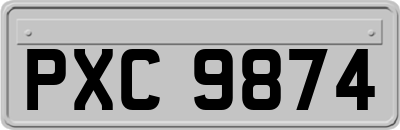 PXC 9874